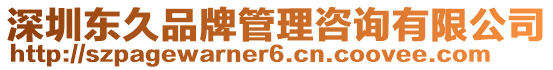 深圳东久品牌管理咨询有限公司
http://szpagewarner6.cn.coovee.com